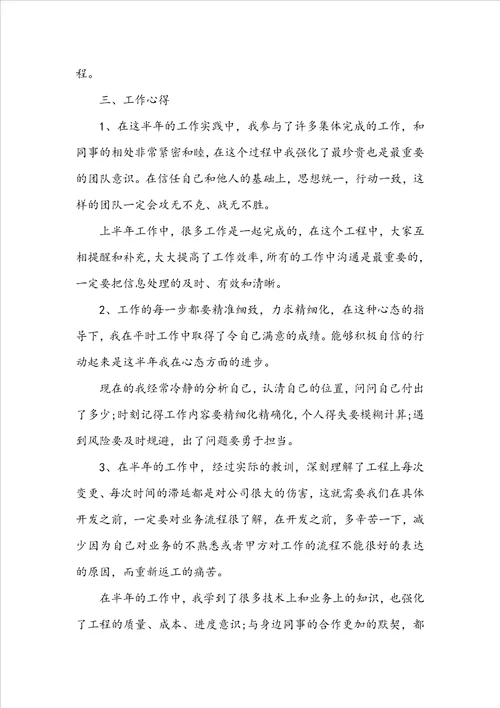 程。

三、工作心得

1、在这半年的工作实践中，我参与了许多集体完成的工作，和同事的相处非常紧密和睦，在这个过程中我强化了最珍贵也是最重要的团队意识。在信任自己和他人的基础上，思想统一，行动一致，这样的团队一定会攻无不克、战无不胜。

上半年工作中，很多工作是一起完成的，在这个工程中，大家互相提醒和补充，大大提高了工作效率，所有的工作中沟通是最重要的，一定要把信息处理的及时、有效和清晰。

2、工作的每一步都要精准细致，力求精细化，在这种心态的指导下，我在平时工作中取得了令自己满意的成绩。能够积极自信的行动起来是这半年我在心态方面的进步。

现在的我经常冷静的分析自己，认清自己的位置，问问自己付出了多少;时刻记得工作内容要精细化精确化，个人得失要模糊计算;遇到风险要及时规避，出了问题要勇于担当。

3、在半年的工作中，经过实际的教训，深刻理解了工程上每次变更、每次时间的滞延都是对公司很大的伤害，这就需要我们在具体开发之前，一定要对业务流程很了解，在开发之前，多辛苦一下，减少因为自己对业务的不熟悉或者甲方对工作的流程不能很好的表达的原因，而重新返工的痛苦。

在半年的工作中，我学到了很多技术上和业务上的知识，也强化了工程的质量、成本、进度意识;与身边同事的合作更加的默契，都